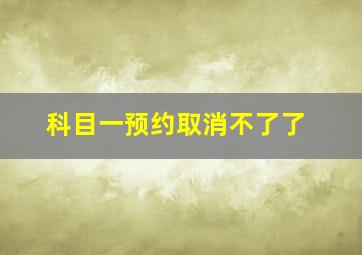 科目一预约取消不了了